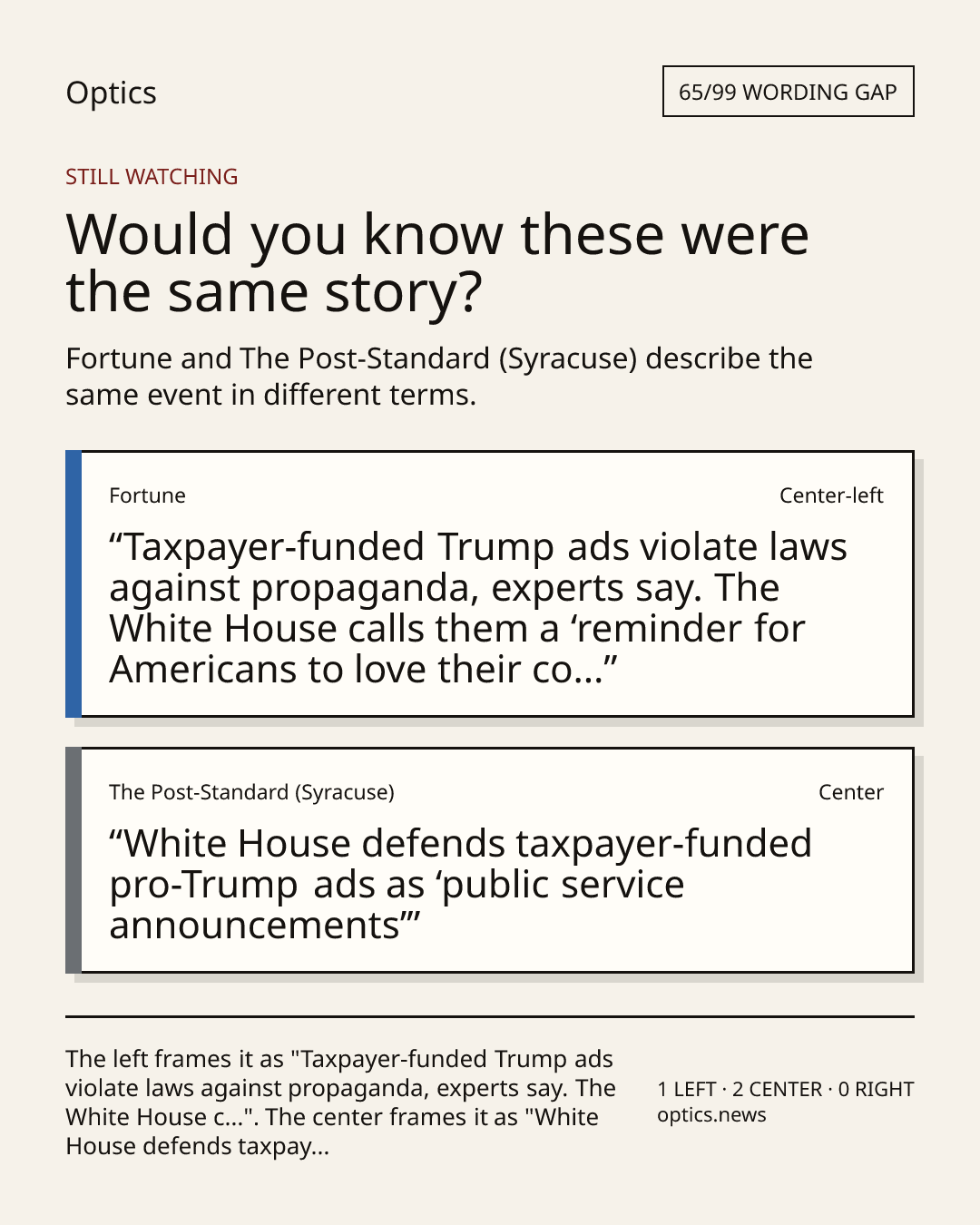 Optics

65/99 WORDING GAP

STILL WATCHING

Would you know these were the same story?

Fortune and The Post-Standard (Syracuse) describe the same event in different terms.

Fortune

Center-left

"Taxpayer-funded Trump ads violate laws against propaganda, experts say. The White House calls them a 'reminder for Americans to love their co..."

The Post-Standard (Syracuse)

Center

"White House defends taxpayer-funded pro-Trump ads as 'public service announcements'"

The left frames it as "Taxpayer-funded Trump ads violate laws against propaganda, experts say. The White House c...". The center frames it as "White House defends taxpay...

1 LEFT · 2 CENTER · 0 RIGHT
optics.news